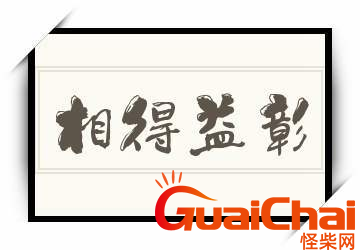 相得益彰

GuaiChai
怪柴网